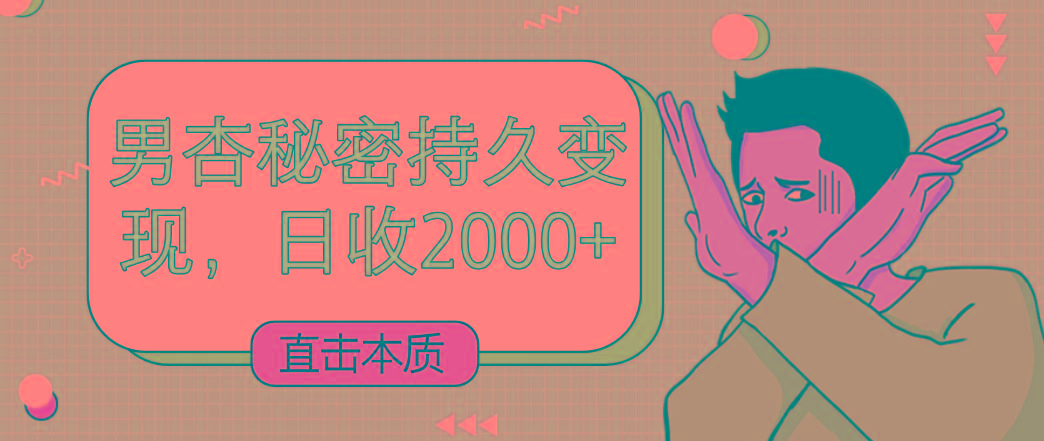 男杏秘密持久变现，日收2000+

直击本质